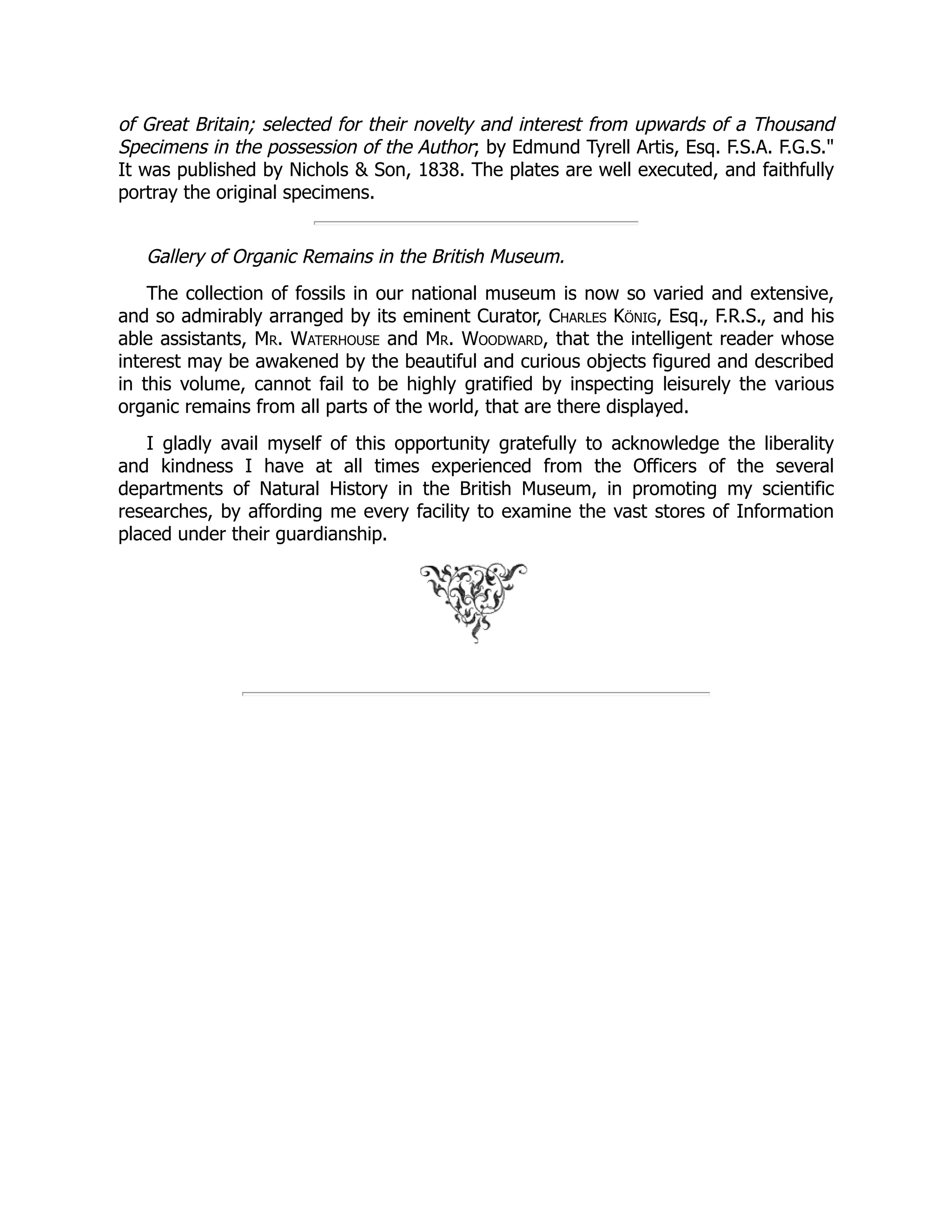 of Great Britain; selected for their novelty and interest from upwards of a Thousand Specimens in the possession of the Author; by Edmund Tyrell Artis, Esq. F.S.A. F.G.S." It was published by Nichols & Son, 1838. The plates are well executed, and faithfully portray the original specimens.

Gallery of Organic Remains in the British Museum.

The collection of fossils in our national museum is now so varied and extensive, and so admirably arranged by its eminent Curator, Charles König, Esq., F.R.S., and his able assistants, Mr. Waterhouse and Mr. Woodward, that the intelligent reader whose interest may be awakened by the beautiful and curious objects figured and described in this volume, cannot fail to be highly gratified by inspecting leisurely the various organic remains from all parts of the world, that are there displayed.

I gladly avail myself of this opportunity gratefully to acknowledge the liberality and kindness I have at all times experienced from the Officers of the several departments of Natural History in the British Museum, in promoting my scientific researches, by affording me every facility to examine the vast stores of Information placed under their guardianship.